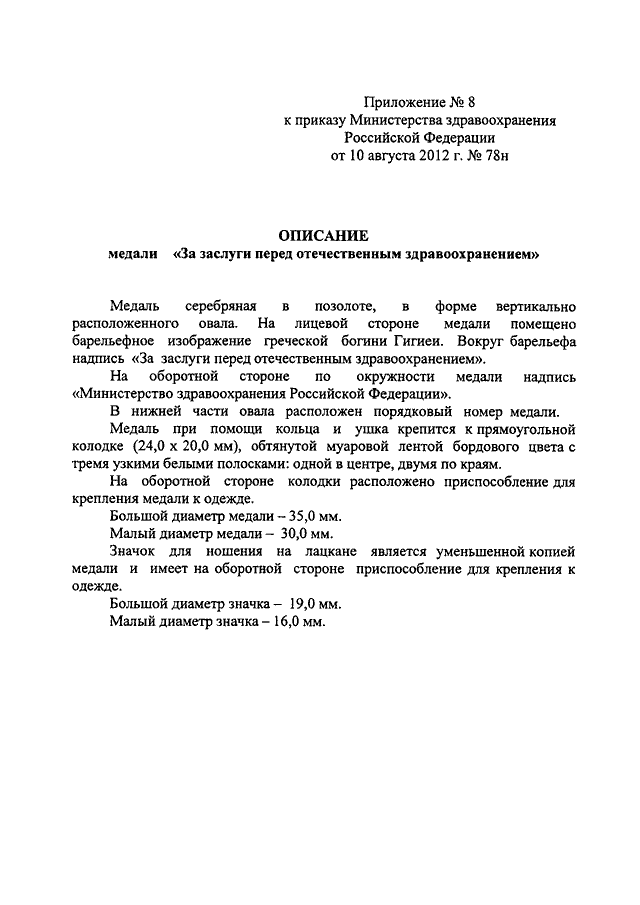 Приложение № 8
к приказу Министерства здравоохранения
Российской Федерации
от 10 августа 2012 г. № 78н

ОПИСАНИЕ
медали «За заслуги перед отечественным здравоохранением»

Медаль серебряная в позолоте, в форме вертикально расположенного овала. На лицевой стороне медали помещено барельефное изображение греческой богини Гигиеи. Вокруг барельефа надпись «За заслуги перед отечественным здравоохранением».

На оборотной стороне по окружности медали надпись «Министерство здравоохранения Российской Федерации».

В нижней части овала расположен порядковый номер медали.

Медаль при помощи кольца и ушка крепится к прямоугольной колодке (24,0 х 20,0 мм), обтянутой муаровой лентой бордового цвета с тремя узкими белыми полосками: одной в центре, двумя по краям.

На оборотной стороне колодки расположено приспособление для крепления медали к одежде.

Большой диаметр медали – 35,0 мм.

Малый диаметр медали – 30,0 мм.

Значок для ношения на лацкане является уменьшенной копией медали и имеет на оборотной стороне приспособление для крепления к одежде.

Большой диаметр значка – 19,0 мм.

Малый диаметр значка – 16,0 мм.